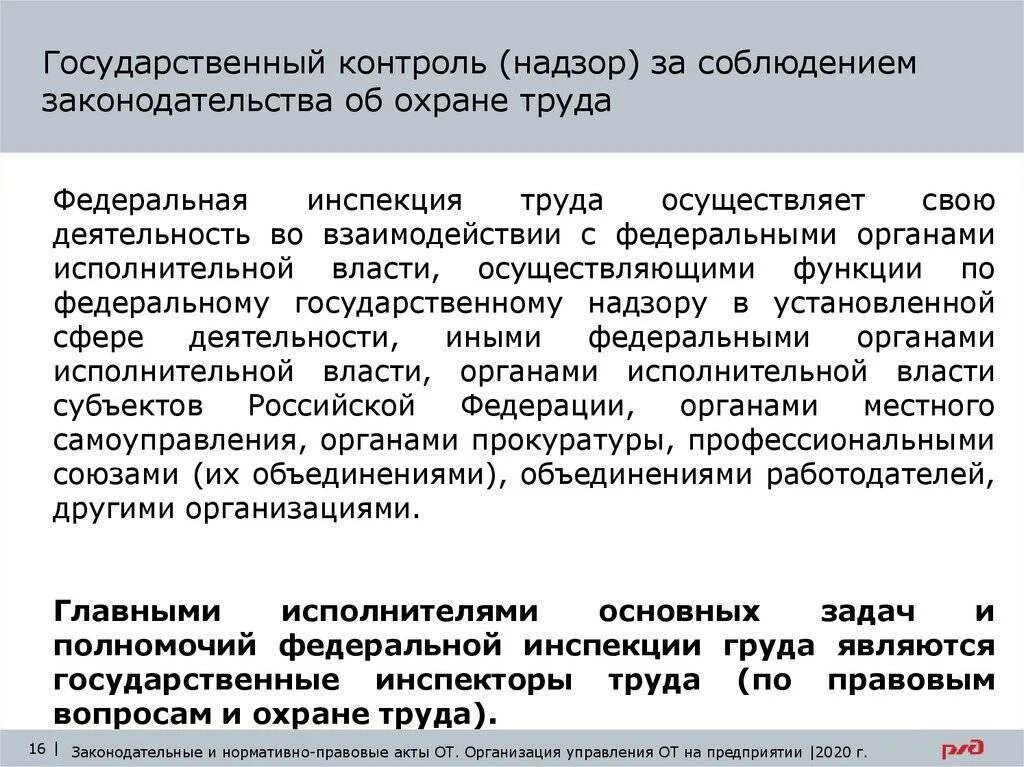 Государственный контроль (надзор) за соблюдением законодательства об охране труда

Федеральная инспекция труда осуществляет свою деятельность во взаимодействии с федеральными органами исполнительной власти, осуществляющими функции по федеральному государственному надзору в установленной сфере деятельности, иными федеральными органами исполнительной власти, органами исполнительной власти субъектов Российской Федерации, органами местного самоуправления, органами прокуратуры, профессиональными союзами (их объединениями), объединениями работодателей, другими организациями.

Главными исполнителями основных задач и полномочий федеральной инспекции груда являются государственные инспекторы труда (по правовым вопросам и охране труда).

16 | Законодательные и нормативно-правовые акты ОТ. Организация управления ОТ на предприятии |2020 г.

РЖД